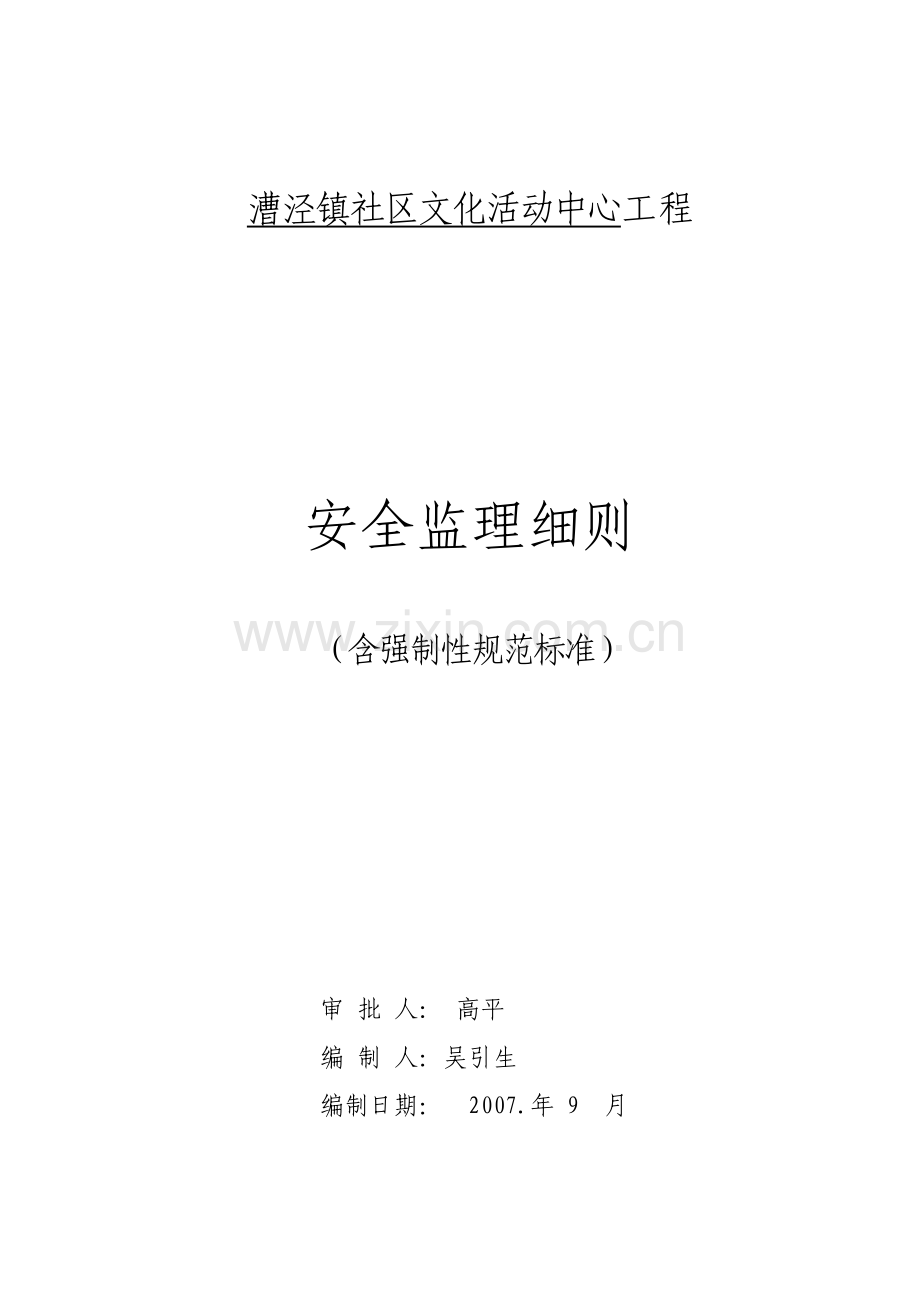 漕泾镇社区文化活动中心工程

安全监理细则

www.zixin.com.cn

（含强制性规范标准）

审 批 人： 高平

编 制 人：吴引生

编制日期： 2007.年 9 月